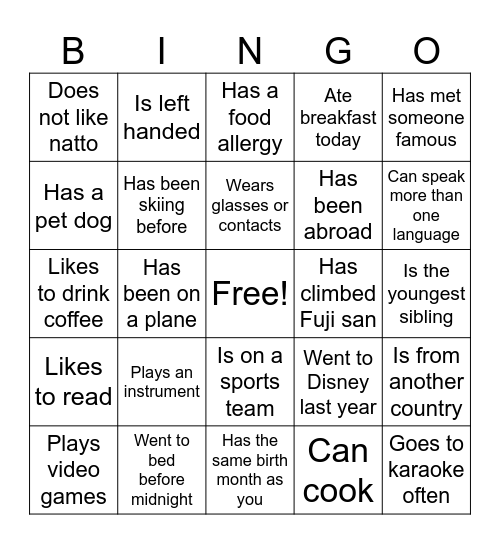 | B | I | N | G | O |
|---|---|---|---|---|
| Does not like natto | Is left handed | Has a food allergy | Ate breakfast today | Has met someone famous |
| Has a pet dog | Has been skiing before | Wears glasses or contacts | Has been abroad | Can speak more than one language |
| Likes to drink coffee | Has been on a plane | Free! | Has climbed Fuji san | Is the youngest sibling |
| Likes to read | Plays an instrument | Is on a sports team | Went to Disney last year | Is from another country |
| Plays video games | Went to bed before midnight | Has the same birth month as you | Can cook | Goes to karaoke often |